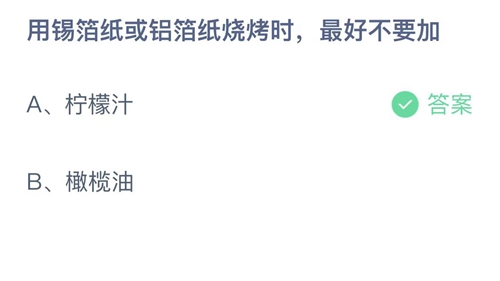 用锡箔纸或铝箔纸烧烤时，最好不要加

A、柠檬汁

答案

B、橄榄油